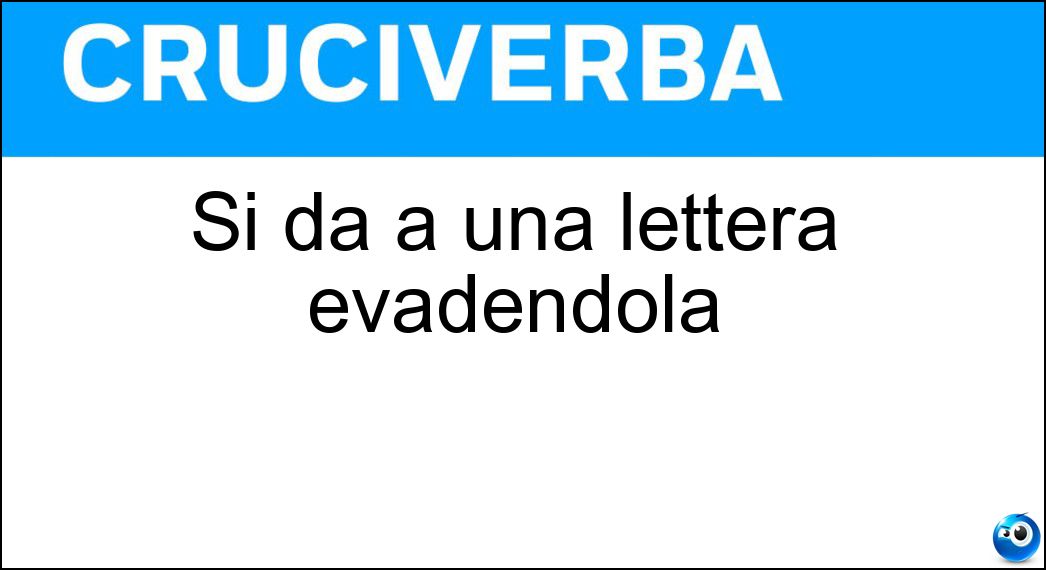 CRUCIVERBA

Si da a una lettera evadendola